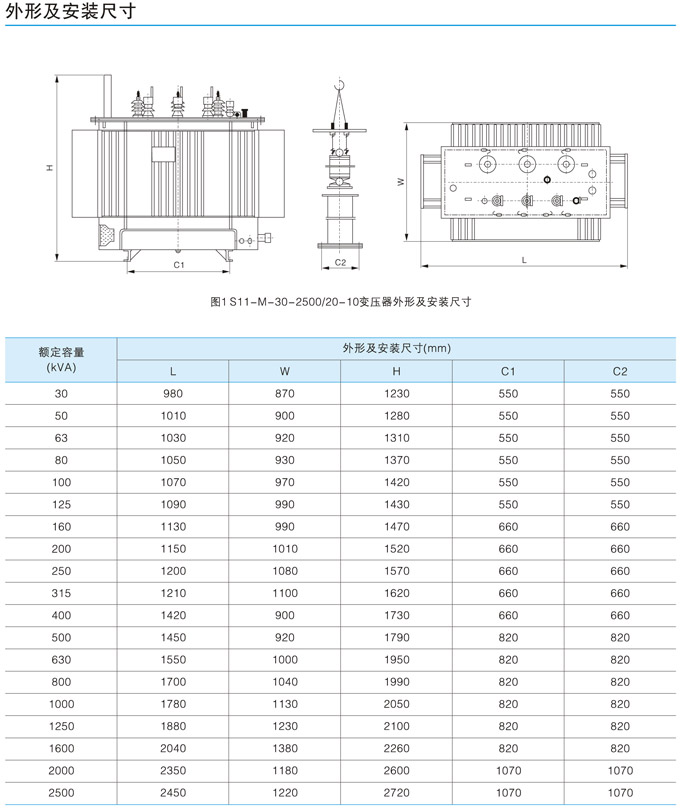 外形及安装尺寸

H

C1

C2

W

L

图1 S11-M-30-2500/20-10变压器外形及安装尺寸

| 额定容量 (kVA) | 外形及安装尺寸(mm) | | | | |
|---|---|---|---|---|---|
| | L | W | H | C1 | C2 |
| 30 | 980 | 870 | 1230 | 550 | 550 |
| 50 | 1010 | 900 | 1280 | 550 | 550 |
| 63 | 1030 | 920 | 1310 | 550 | 550 |
| 80 | 1050 | 930 | 1370 | 550 | 550 |
| 100 | 1070 | 970 | 1420 | 550 | 550 |
| 125 | 1090 | 990 | 1430 | 550 | 550 |
| 160 | 1130 | 990 | 1470 | 660 | 660 |
| 200 | 1150 | 1010 | 1520 | 660 | 660 |
| 250 | 1200 | 1080 | 1570 | 660 | 660 |
| 315 | 1210 | 1100 | 1620 | 660 | 660 |
| 400 | 1420 | 900 | 1730 | 660 | 660 |
| 500 | 1450 | 920 | 1790 | 820 | 820 |
| 630 | 1550 | 1000 | 1950 | 820 | 820 |
| 800 | 1700 | 1040 | 1990 | 820 | 820 |
| 1000 | 1780 | 1130 | 2050 | 820 | 820 |
| 1250 | 1880 | 1230 | 2100 | 820 | 820 |
| 1600 | 2040 | 1380 | 2260 | 820 | 820 |
| 2000 | 2350 | 1180 | 2600 | 1070 | 1070 |
| 2500 | 2450 | 1220 | 2720 | 1070 | 1070 |